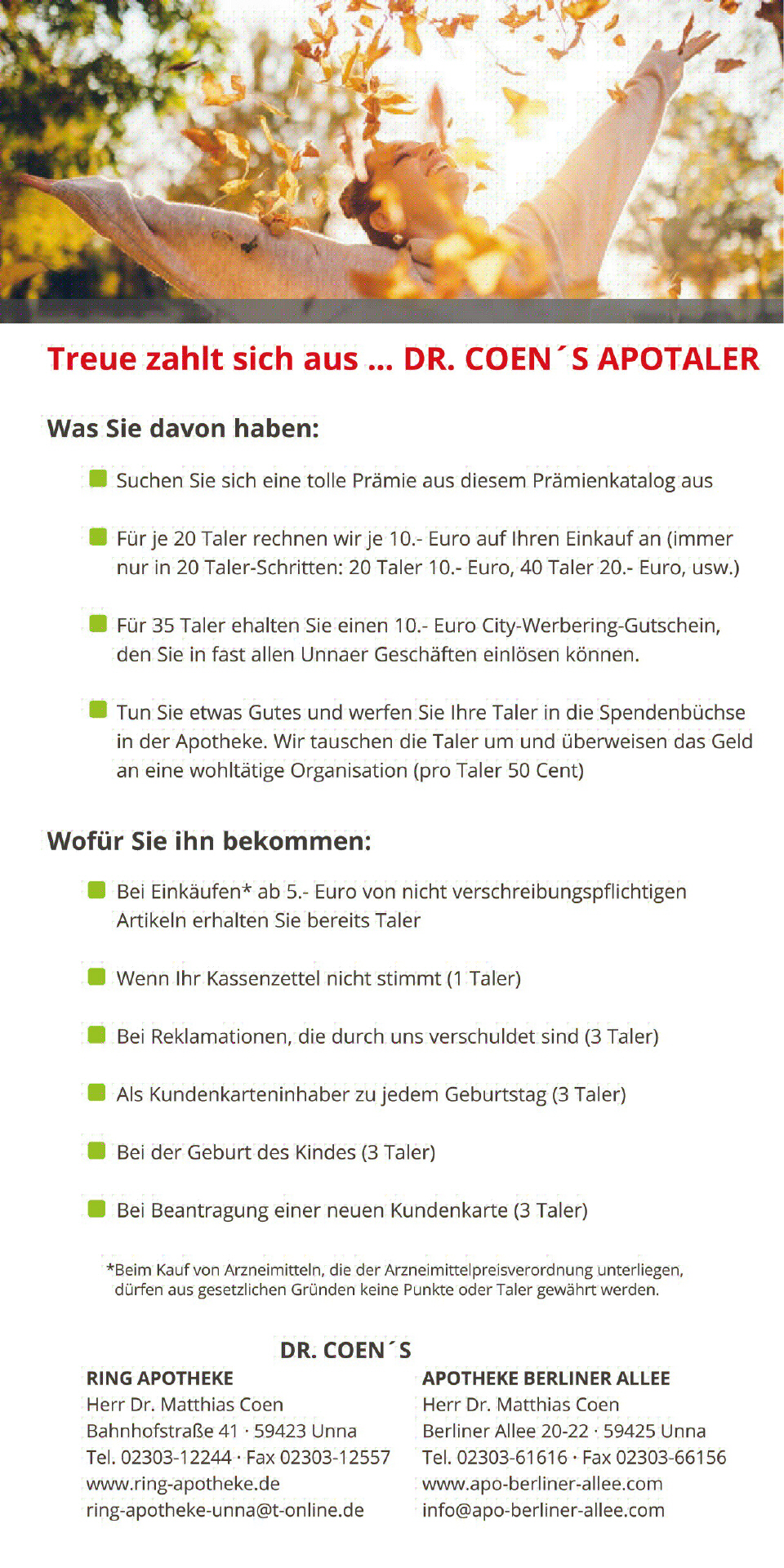 Treue zahlt sich aus ... DR. COEN´S APOTALER

Was Sie davon haben:

Suchen Sie sich eine tolle Prämie aus diesem Prämienkatalog aus

Für je 20 Taler rechnen wir je 10.- Euro auf Ihren Einkauf an (immer nur in 20 Taler-Schritten: 20 Taler 10.- Euro, 40 Taler 20.- Euro, usw.)

Für 35 Taler ehalten Sie einen 10.- Euro City-Werbering-Gutschein, den Sie in fast allen Unnaer Geschäften einlösen können.

Tun Sie etwas Gutes und werfen Sie Ihre Taler in die Spendenbüchse in der Apotheke. Wir tauschen die Taler um und überweisen das Geld an eine wohltätige Organisation (pro Taler 50 Cent)

Wofür Sie ihn bekommen:

Bei Einkäufen* ab 5.- Euro von nicht verschreibungspflichtigen Artikeln erhalten Sie bereits Taler

Wenn Ihr Kassenzettel nicht stimmt (1 Taler)

Bei Reklamationen, die durch uns verschuldet sind (3 Taler)

Als Kundenkarteninhaber zu jedem Geburtstag (3 Taler)

Bei der Geburt des Kindes (3 Taler)

Bei Beantragung einer neuen Kundenkarte (3 Taler)

*Beim Kauf von Arzneimitteln, die der Arzneimittelpreisverordnung unterliegen, dürfen aus gesetzlichen Gründen keine Punkte oder Taler gewährt werden.

DR. COEN´S

RING APOTHEKE
Herr Dr. Matthias Coen
Bahnhofstraße 41 · 59423 Unna
Tel. 02303-12244 · Fax 02303-12557
www.ring-apotheke.de
ring-apotheke-unna@t-online.de

APOTHEKE BERLINER ALLEE
Herr Dr. Matthias Coen
Berliner Allee 20-22 · 59425 Unna
Tel. 02303-61616 · Fax 02303-66156
www.apo-berliner-allee.com
info@apo-berliner-allee.com